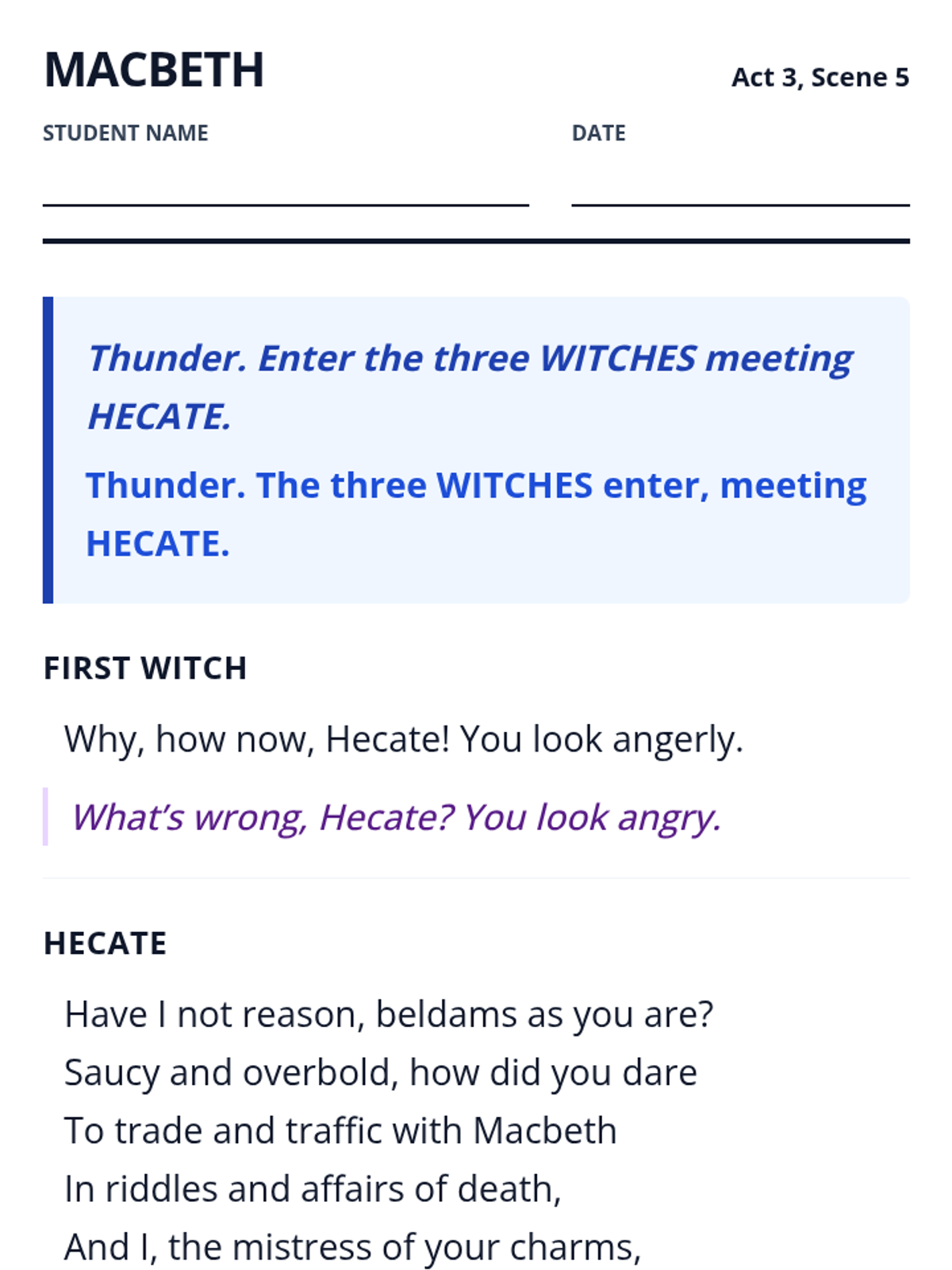 MACBETH

Act 3, Scene 5

STUDENT NAME ____

DATE ____

Thunder. Enter the three WITCHES meeting HECATE.

Thunder. The three WITCHES enter, meeting HECATE.

FIRST WITCH

Why, how now, Hecate! You look angerly.

What's wrong, Hecate? You look angry.

HECATE

Have I not reason, beldams as you are?
Saucy and overbold, how did you dare
To trade and traffic with Macbeth
In riddles and affairs of death,
And I, the mistress of your charms,